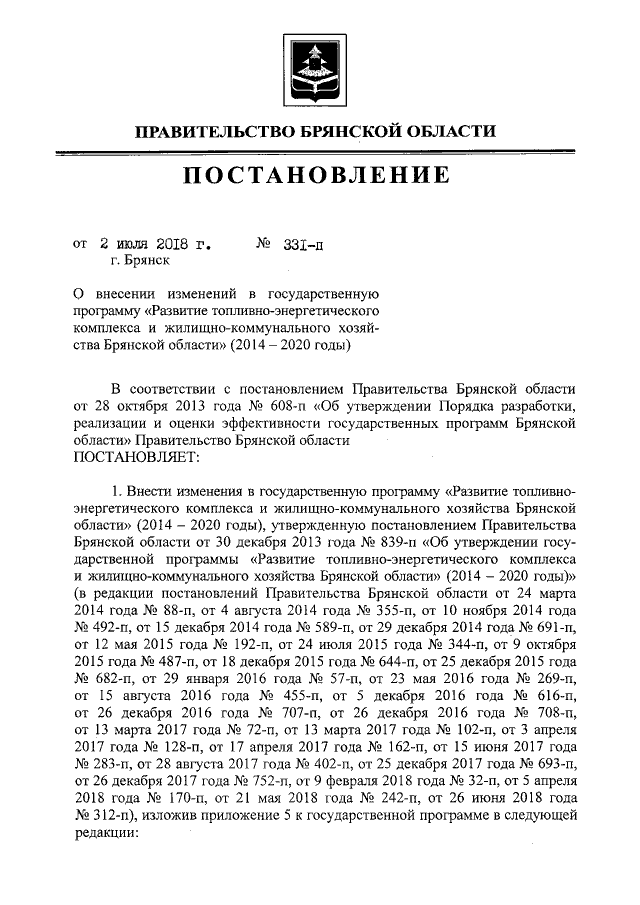 ПРАВИТЕЛЬСТВО БРЯНСКОЙ ОБЛАСТИ

ПОСТАНОВЛЕНИЕ

от 2 июля 2018 г. № 331-п
г. Брянск

О внесении изменений в государственную программу «Развитие топливно-энергетического комплекса и жилищно-коммунального хозяйства Брянской области» (2014 – 2020 годы)

В соответствии с постановлением Правительства Брянской области от 28 октября 2013 года № 608-п «Об утверждении Порядка разработки, реализации и оценки эффективности государственных программ Брянской области» Правительство Брянской области
ПОСТАНОВЛЯЕТ:

1. Внести изменения в государственную программу «Развитие топливно-энергетического комплекса и жилищно-коммунального хозяйства Брянской области» (2014 – 2020 годы), утвержденную постановлением Правительства Брянской области от 30 декабря 2013 года № 839-п «Об утверждении государственной программы «Развитие топливно-энергетического комплекса и жилищно-коммунального хозяйства Брянской области» (2014 – 2020 годы)» (в редакции постановлений Правительства Брянской области от 24 марта 2014 года № 88-п, от 4 августа 2014 года № 355-п, от 10 ноября 2014 года № 492-п, от 15 декабря 2014 года № 589-п, от 29 декабря 2014 года № 691-п, от 12 мая 2015 года № 192-п, от 24 июля 2015 года № 344-п, от 9 октября 2015 года № 487-п, от 18 декабря 2015 года № 644-п, от 25 декабря 2015 года № 682-п, от 29 января 2016 года № 57-п, от 23 мая 2016 года № 269-п, от 15 августа 2016 года № 455-п, от 5 декабря 2016 года № 616-п, от 26 декабря 2016 года № 707-п, от 26 декабря 2016 года № 708-п, от 13 марта 2017 года № 72-п, от 13 марта 2017 года № 102-п, от 3 апреля 2017 года № 128-п, от 17 апреля 2017 года № 162-п, от 15 июня 2017 года № 283-п, от 28 августа 2017 года № 402-п, от 25 декабря 2017 года № 693-п, от 26 декабря 2017 года № 752-п, от 9 февраля 2018 года № 32-п, от 5 апреля 2018 года № 170-п, от 21 мая 2018 года № 242-п, от 26 июня 2018 года № 312-п), изложив приложение 5 к государственной программе в следующей редакции: